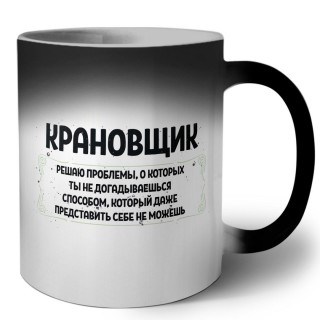 КРАНОВЩИК

РЕШАЮ ПРОБЛЕМЫ, О КОТОРЫХ ТЫ НЕ ДОГАДЫВАЕШЬСЯ СПОСОБОМ, КОТОРЫЙ ДАЖЕ ПРЕДСТАВИТЬ СЕБЕ НЕ МОЖЕШЬ